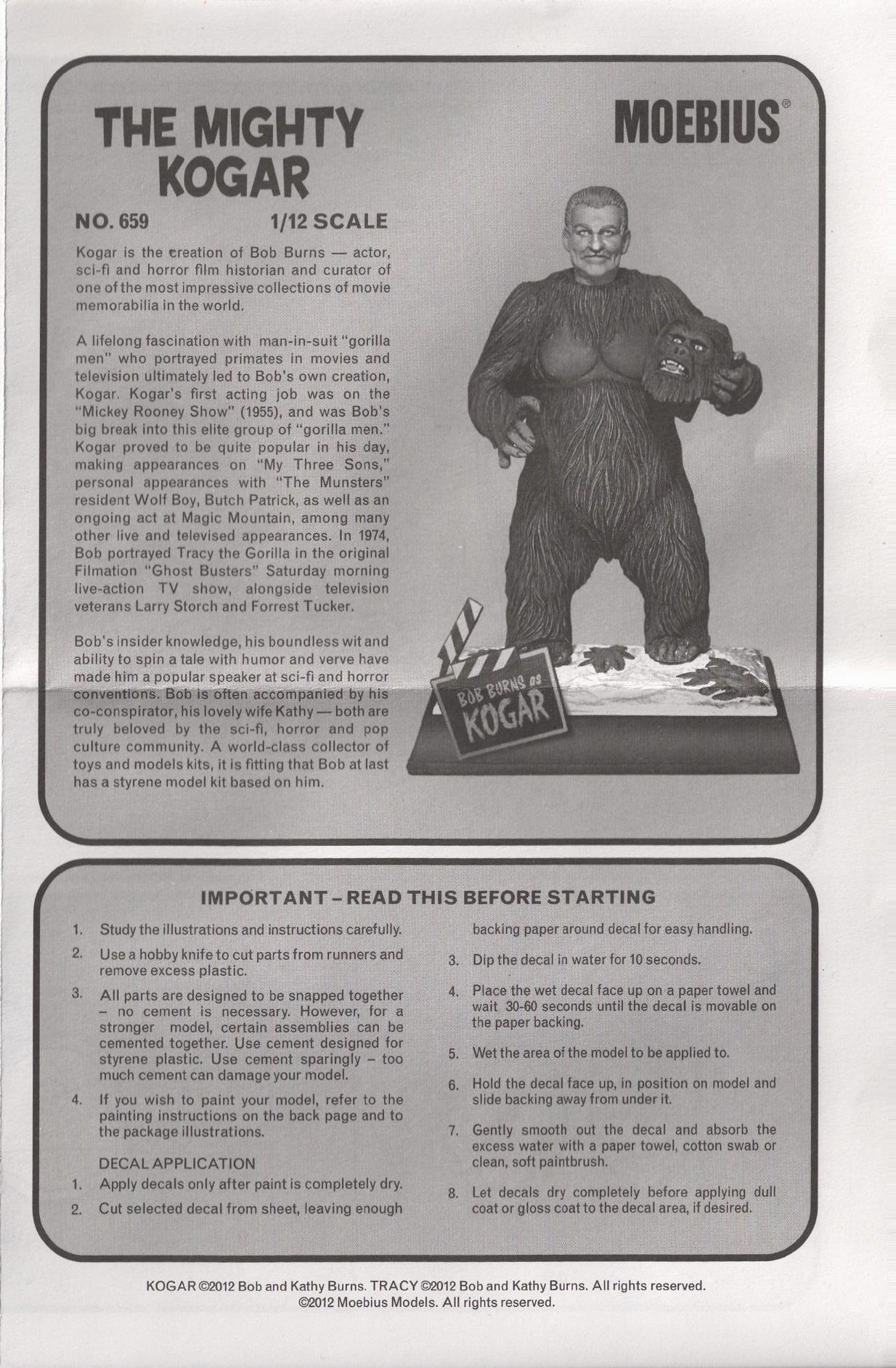 THE MIGHTY KOGAR

MOEBIUS®

NO. 659 1/12 SCALE

Kogar is the creation of Bob Burns — actor, sci-fi and horror film historian and curator of one of the most impressive collections of movie memorabilia in the world.

A lifelong fascination with man-in-suit "gorilla men" who portrayed primates in movies and television ultimately led to Bob's own creation, Kogar. Kogar's first acting job was on the "Mickey Rooney Show" (1955), and was Bob's big break into this elite group of "gorilla men." Kogar proved to be quite popular in his day, making appearances on "My Three Sons," personal appearances with "The Munsters" resident Wolf Boy, Butch Patrick, as well as an ongoing act at Magic Mountain, among many other live and televised appearances. In 1974, Bob portrayed Tracy the Gorilla in the original Filmation "Ghost Busters" Saturday morning live-action TV show, alongside television veterans Larry Storch and Forrest Tucker.

Bob's insider knowledge, his boundless wit and ability to spin a tale with humor and verve have made him a popular speaker at sci-fi and horror conventions. Bob is often accompanied by his co-conspirator, his lovely wife Kathy — both are truly beloved by the sci-fi, horror and pop culture community. A world-class collector of toys and models kits, it is fitting that Bob at last has a styrene model kit based on him.

BOB BURNS as KOGAR

IMPORTANT – READ THIS BEFORE STARTING

1. Study the illustrations and instructions carefully.

2. Use a hobby knife to cut parts from runners and remove excess plastic.

3. All parts are designed to be snapped together – no cement is necessary. However, for a stronger model, certain assemblies can be cemented together. Use cement designed for styrene plastic. Use cement sparingly – too much cement can damage your model.

4. If you wish to paint your model, refer to the painting instructions on the back page and to the package illustrations.

DECAL APPLICATION

1. Apply decals only after paint is completely dry.

2. Cut selected decal from sheet, leaving enough backing paper around decal for easy handling.

3. Dip the decal in water for 10 seconds.

4. Place the wet decal face up on a paper towel and wait 30-60 seconds until the decal is movable on the paper backing.

5. Wet the area of the model to be applied to.

6. Hold the decal face up, in position on model and slide backing away from under it.

7. Gently smooth out the decal and absorb the excess water with a paper towel, cotton swab or clean, soft paintbrush.

8. Let decals dry completely before applying dull coat or gloss coat to the decal area, if desired.

KOGAR ©2012 Bob and Kathy Burns. TRACY ©2012 Bob and Kathy Burns. All rights reserved.
©2012 Moebius Models. All rights reserved.